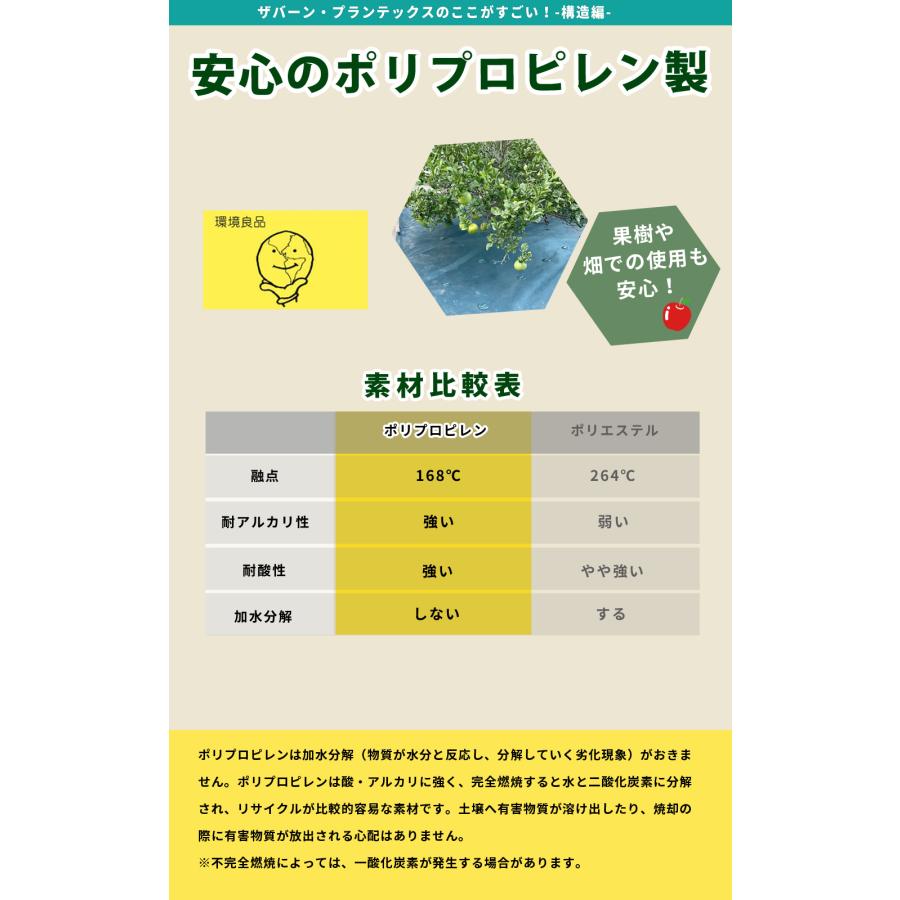 ザバーン・プランテックスのここがすごい！-構造編-

安心のポリプロピレン製

環境良品

果樹や畑での使用も安心！

素材比較表

| | ポリプロピレン | ポリエステル |
|---|---|---|
| 融点 | 168℃ | 264℃ |
| 耐アルカリ性 | 強い | 弱い |
| 耐酸性 | 強い | やや強い |
| 加水分解 | しない | する |

ポリプロピレンは加水分解（物質が水分と反応し、分解していく劣化現象）がおきません。ポリプロピレンは酸・アルカリに強く、完全燃焼すると水と二酸化炭素に分解され、リサイクルが比較的容易な素材です。土壌へ有害物質が溶け出したり、焼却の際に有害物質が放出される心配はありません。

※不完全燃焼によっては、一酸化炭素が発生する場合があります。